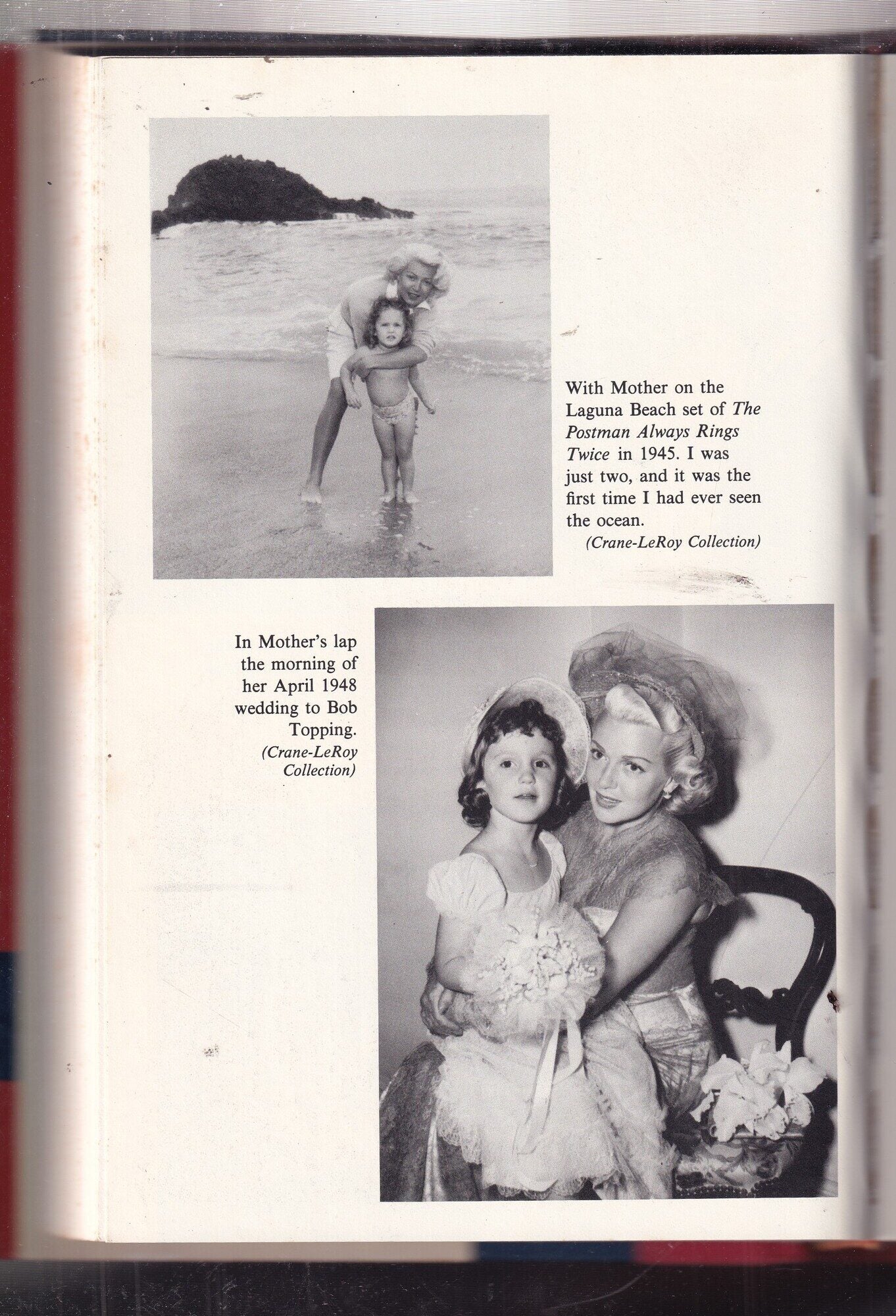 With Mother on the Laguna Beach set of The Postman Always Rings Twice in 1945. I was just two, and it was the first time I had ever seen the ocean.
(Crane-LeRoy Collection)

In Mother's lap the morning of her April 1948 wedding to Bob Topping.
(Crane-LeRoy Collection)